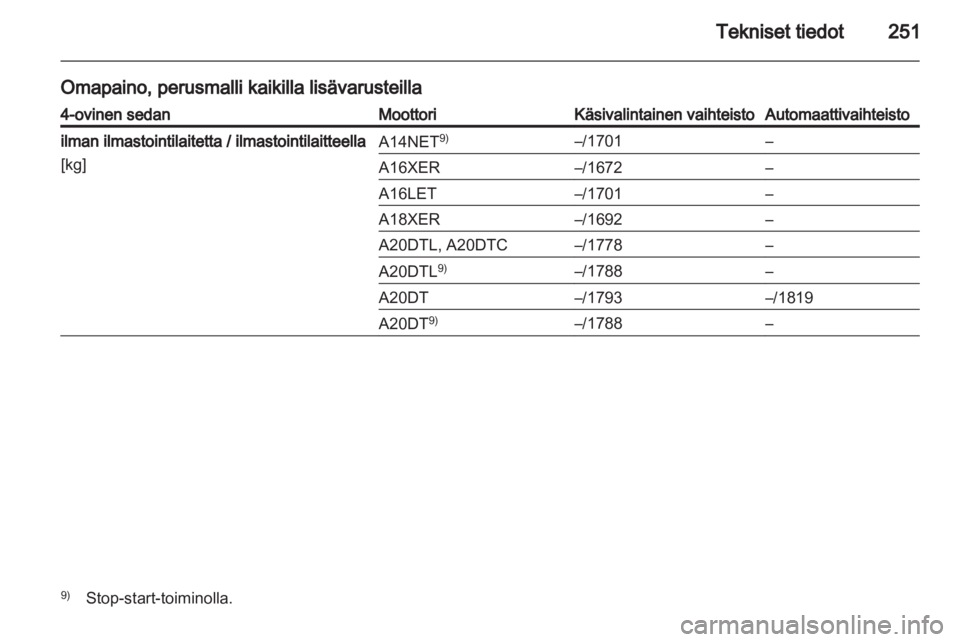 Tekniset tiedot 251

Omapaino, perusmalli kaikilla lisävarusteilla

| 4-ovinen sedan | Moottori | Käsivalintainen vaihteisto | Automaattivaihteisto |
|---|---|---|---|
| ilman ilmastointilaitetta / ilmastointilaitteella [kg] | A14NET$^{9)}$ | –/1701 | – |
| | A16XER | –/1672 | – |
| | A16LET | –/1701 | – |
| | A18XER | –/1692 | – |
| | A20DTL, A20DTC | –/1778 | – |
| | A20DTL$^{9)}$ | –/1788 | – |
| | A20DT | –/1793 | –/1819 |
| | A20DT$^{9)}$ | –/1788 | – |

$^{9)}$ Stop-start-toiminolla.

carmanualsonline.info